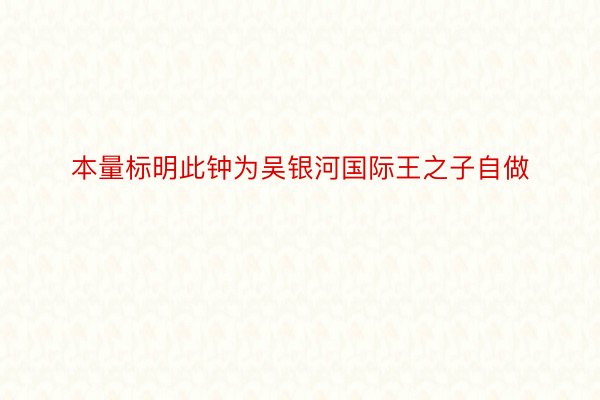 本量标明此钟为吴银河国际王之子自做